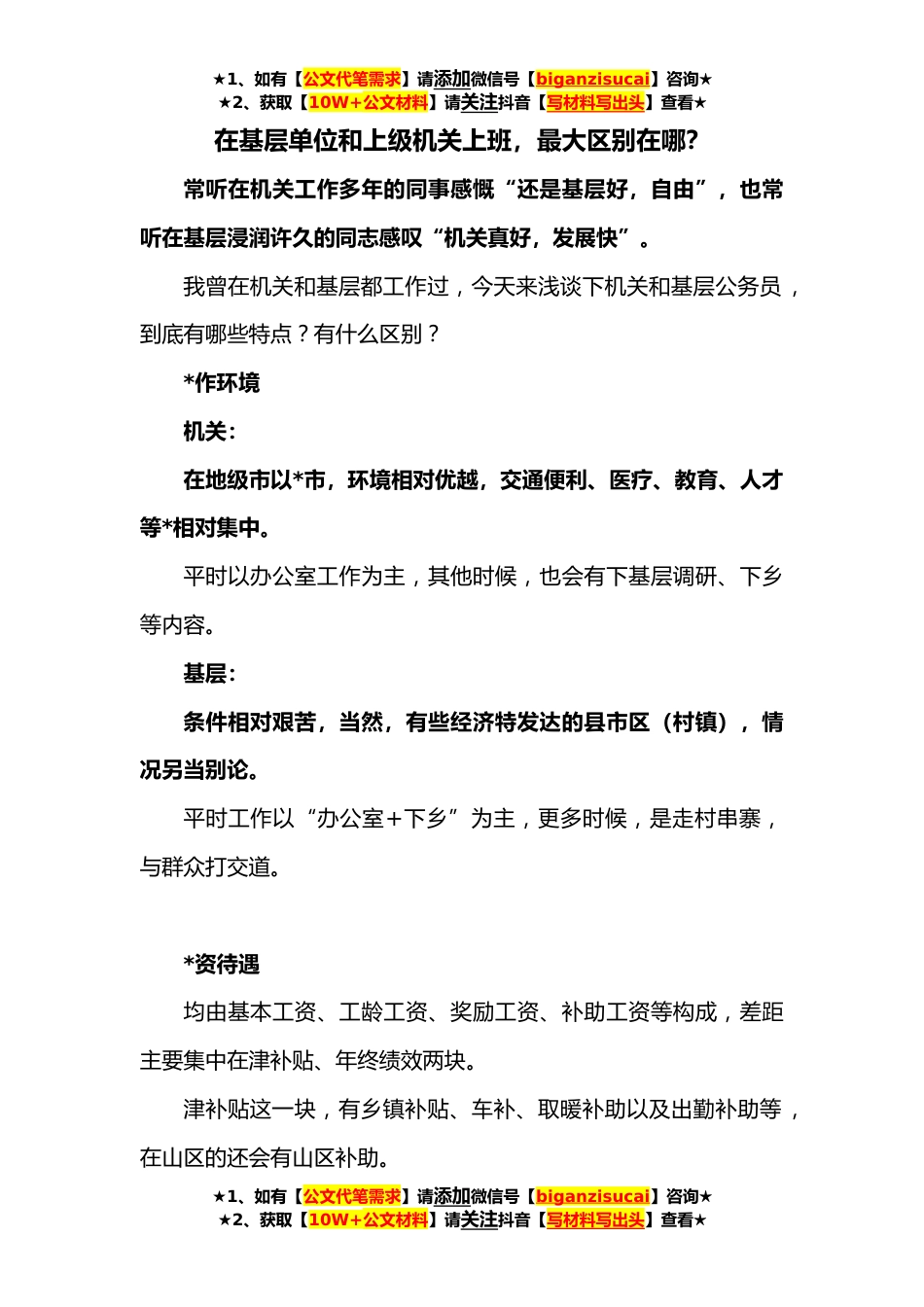 ★1、如有【公文代笔需求】请添加微信号【biganzisucai】咨询★
★2、获取【10W+公文材料】请关注抖音【写材料写出头】查看★

在基层单位和上级机关上班，最大区别在哪?

常听在机关工作多年的同事感慨“还是基层好，自由”，也常听在基层浸润许久的同志感叹“机关真好，发展快”。

我曾在机关和基层都工作过，今天来浅谈下机关和基层公务员，到底有哪些特点？有什么区别？

*作环境

机关：

在地级市以*市，环境相对优越，交通便利、医疗、教育、人才等*相对集中。

平时以办公室工作为主，其他时候，也会有下基层调研、下乡等内容。

基层：

条件相对艰苦，当然，有些经济特发达的县市区（村镇），情况另当别论。

平时工作以“办公室+下乡”为主，更多时候，是走村串寨，与群众打交道。

*资待遇

均由基本工资、工龄工资、奖励工资、补助工资等构成，差距主要集中在津补贴、年终绩效两块。

津补贴这一块，有乡镇补贴、车补、取暖补助以及出勤补助等，在山区的还会有山区补助。

★1、如有【公文代笔需求】请添加微信号【biganzisucai】咨询★
★2、获取【10W+公文材料】请关注抖音【写材料写出头】查看★